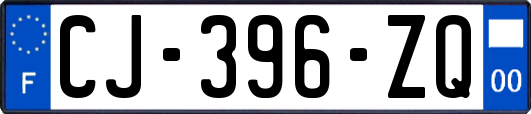 F
CJ-396-ZQ
00